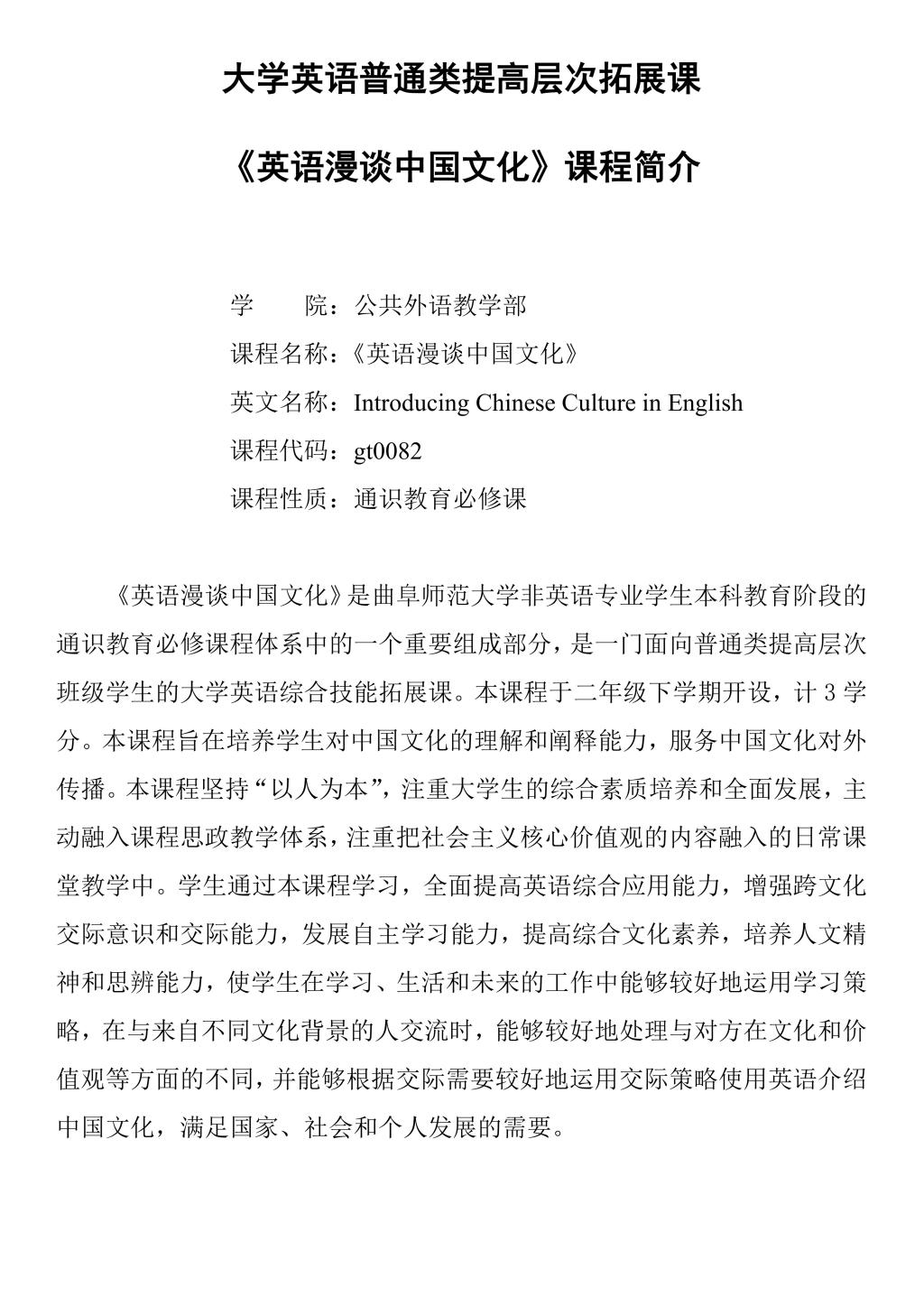 大学英语普通类提高层次拓展课

《英语漫谈中国文化》课程简介

学　　院：公共外语教学部

课程名称：《英语漫谈中国文化》

英文名称：Introducing Chinese Culture in English

课程代码：gt0082

课程性质：通识教育必修课

《英语漫谈中国文化》是曲阜师范大学非英语专业学生本科教育阶段的通识教育必修课程体系中的一个重要组成部分，是一门面向普通类提高层次班级学生的大学英语综合技能拓展课。本课程于二年级下学期开设，计 3 学分。本课程旨在培养学生对中国文化的理解和阐释能力，服务中国文化对外传播。本课程坚持“以人为本”，注重大学生的综合素质培养和全面发展，主动融入课程思政教学体系，注重把社会主义核心价值观的内容融入的日常课堂教学中。学生通过本课程学习，全面提高英语综合应用能力，增强跨文化交际意识和交际能力，发展自主学习能力，提高综合文化素养，培养人文精神和思辨能力，使学生在学习、生活和未来的工作中能够较好地运用学习策略，在与来自不同文化背景的人交流时，能够较好地处理与对方在文化和价值观等方面的不同，并能够根据交际需要较好地运用交际策略使用英语介绍中国文化，满足国家、社会和个人发展的需要。